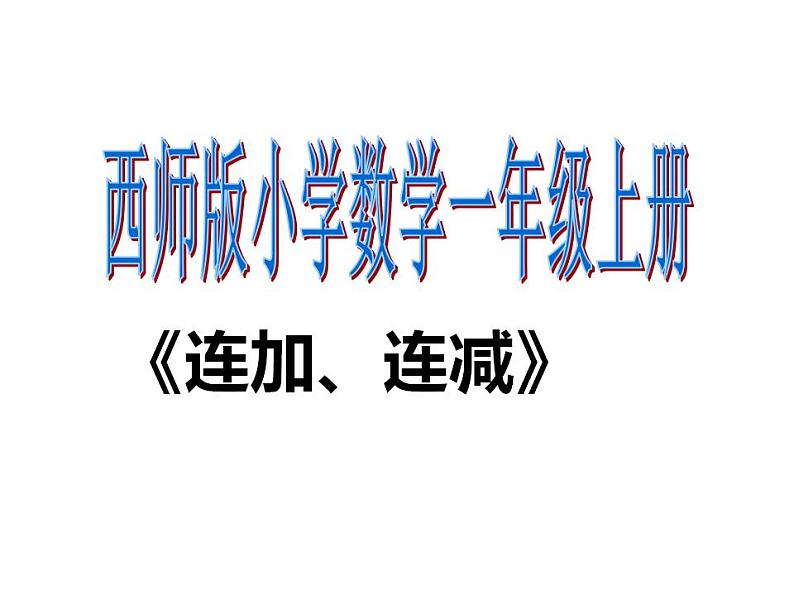 西师版小学数学一年级上册

《连加、连减》